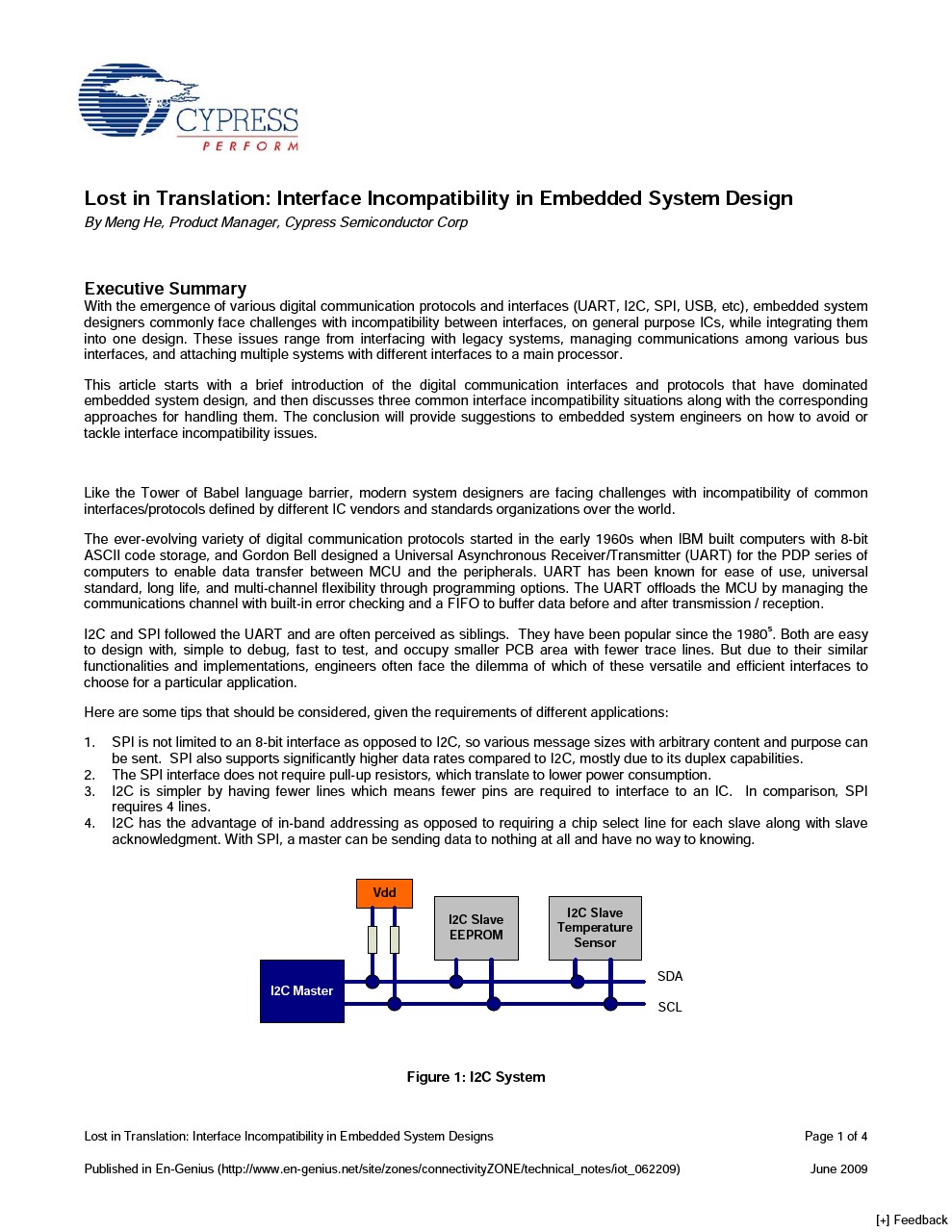 CYPRESS
PERFORM

Lost in Translation: Interface Incompatibility in Embedded System Design
By Meng He, Product Manager, Cypress Semiconductor Corp

Executive Summary
With the emergence of various digital communication protocols and interfaces (UART, I2C, SPI, USB, etc), embedded system designers commonly face challenges with incompatibility between interfaces, on general purpose ICs, while integrating them into one design. These issues range from interfacing with legacy systems, managing communications among various bus interfaces, and attaching multiple systems with different interfaces to a main processor.

This article starts with a brief introduction of the digital communication interfaces and protocols that have dominated embedded system design, and then discusses three common interface incompatibility situations along with the corresponding approaches for handling them. The conclusion will provide suggestions to embedded system engineers on how to avoid or tackle interface incompatibility issues.

Like the Tower of Babel language barrier, modern system designers are facing challenges with incompatibility of common interfaces/protocols defined by different IC vendors and standards organizations over the world.

The ever-evolving variety of digital communication protocols started in the early 1960s when IBM built computers with 8-bit ASCII code storage, and Gordon Bell designed a Universal Asynchronous Receiver/Transmitter (UART) for the PDP series of computers to enable data transfer between MCU and the peripherals. UART has been known for ease of use, universal standard, long life, and multi-channel flexibility through programming options. The UART offloads the MCU by managing the communications channel with built-in error checking and a FIFO to buffer data before and after transmission / reception.

I2C and SPI followed the UART and are often perceived as siblings. They have been popular since the 1980$^s$. Both are easy to design with, simple to debug, fast to test, and occupy smaller PCB area with fewer trace lines. But due to their similar functionalities and implementations, engineers often face the dilemma of which of these versatile and efficient interfaces to choose for a particular application.

Here are some tips that should be considered, given the requirements of different applications:

1. SPI is not limited to an 8-bit interface as opposed to I2C, so various message sizes with arbitrary content and purpose can be sent. SPI also supports significantly higher data rates compared to I2C, mostly due to its duplex capabilities.
2. The SPI interface does not require pull-up resistors, which translate to lower power consumption.
3. I2C is simpler by having fewer lines which means fewer pins are required to interface to an IC. In comparison, SPI requires 4 lines.
4. I2C has the advantage of in-band addressing as opposed to requiring a chip select line for each slave along with slave acknowledgment. With SPI, a master can be sending data to nothing at all and have no way to knowing.

Vdd
I2C Slave EEPROM
I2C Slave Temperature Sensor
I2C Master
SDA
SCL

Figure 1: I2C System

Lost in Translation: Interface Incompatibility in Embedded System Designs Page 1 of 4

Published in En-Genius (http://www.en-genius.net/site/zones/connectivityZONE/technical_notes/iot_062209) June 2009

[+] Feedback